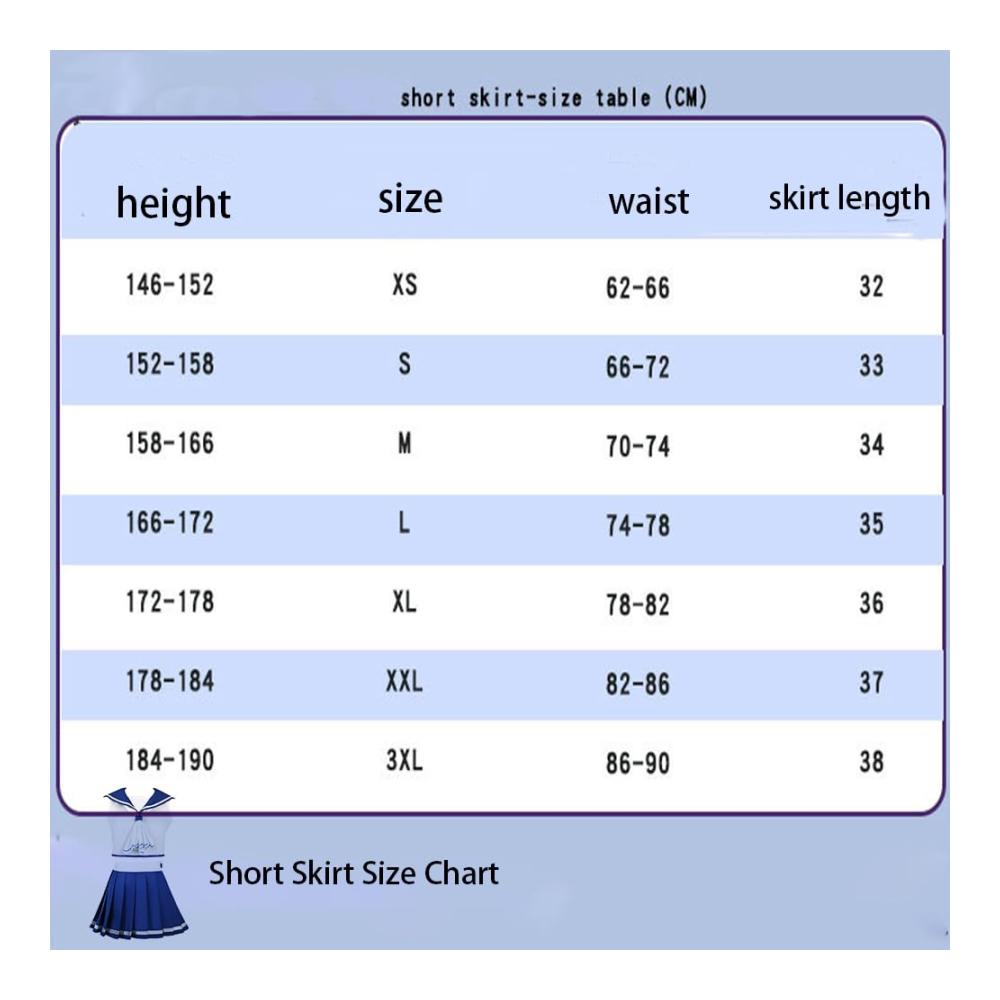 short skirt-size table (CM)

| height | size | waist | skirt length |
|---|---|---|---|
| 146-152 | XS | 62-66 | 32 |
| 152-158 | S | 66-72 | 33 |
| 158-166 | M | 70-74 | 34 |
| 166-172 | L | 74-78 | 35 |
| 172-178 | XL | 78-82 | 36 |
| 178-184 | XXL | 82-86 | 37 |
| 184-190 | 3XL | 86-90 | 38 |

Short Skirt Size Chart